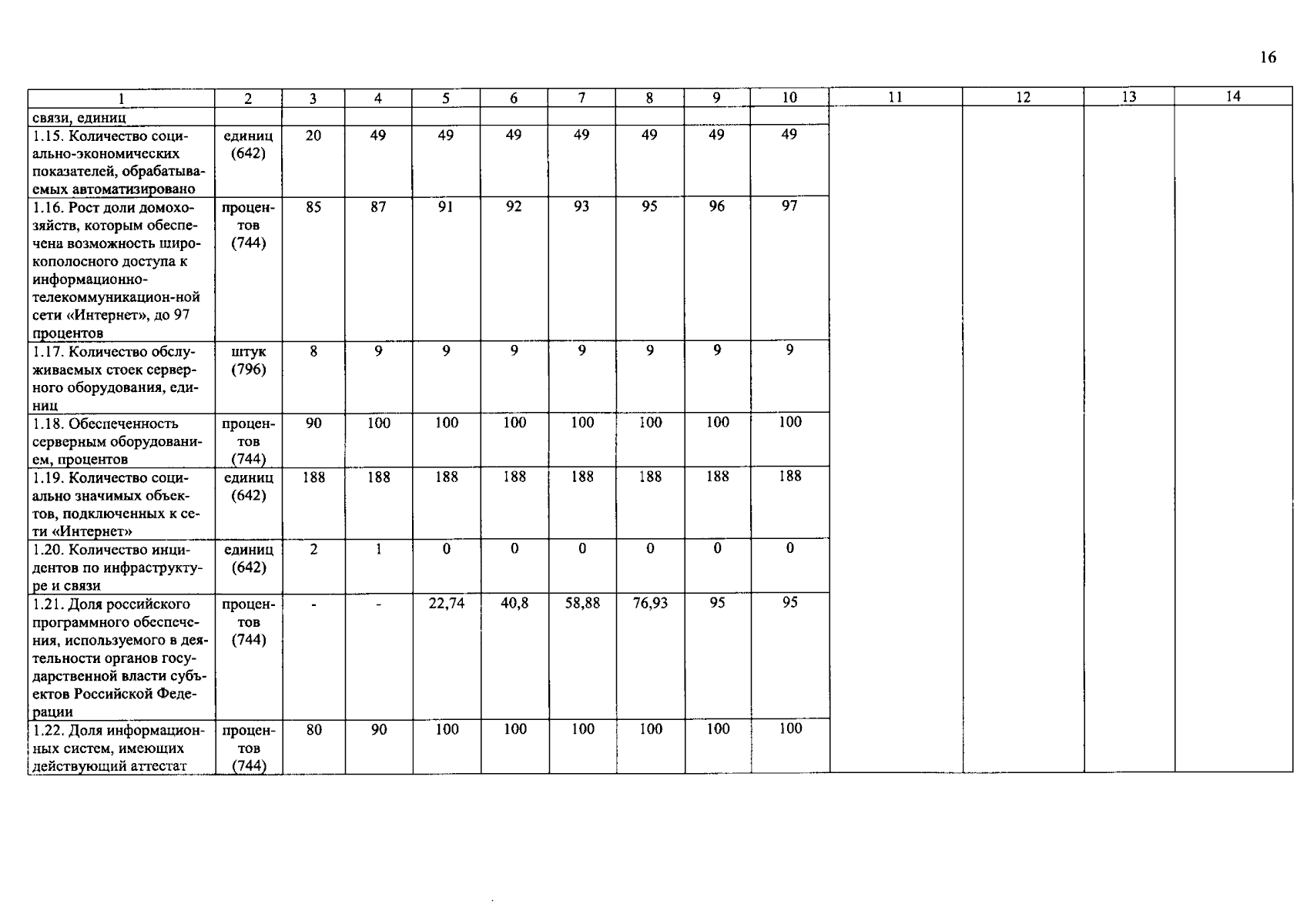 16

| 1 | 2 | 3 | 4 | 5 | 6 | 7 | 8 | 9 | 10 | 11 | 12 | 13 | 14 |
|---|---|---|---|---|---|---|---|---|---|---|---|---|---|
| связи, единиц | | | | | | | | | | | | | |
| 1.15. Количество социально-экономических показателей, обрабатываемых автоматизировано | единиц (642) | 20 | 49 | 49 | 49 | 49 | 49 | 49 | 49 | | | | |
| 1.16. Рост доли домохозяйств, которым обеспечена возможность широкополосного доступа к информационно-телекоммуникацион-ной сети «Интернет», до 97 процентов | процентов (744) | 85 | 87 | 91 | 92 | 93 | 95 | 96 | 97 | | | | |
| 1.17. Количество обслуживаемых стоек серверного оборудования, единиц | штук (796) | 8 | 9 | 9 | 9 | 9 | 9 | 9 | 9 | | | | |
| 1.18. Обеспеченность серверным оборудованием, процентов | процентов (744) | 90 | 100 | 100 | 100 | 100 | 100 | 100 | 100 | | | | |
| 1.19. Количество социально значимых объектов, подключенных к сети «Интернет» | единиц (642) | 188 | 188 | 188 | 188 | 188 | 188 | 188 | 188 | | | | |
| 1.20. Количество инцидентов по инфраструктуре и связи | единиц (642) | 2 | 1 | 0 | 0 | 0 | 0 | 0 | 0 | | | | |
| 1.21. Доля российского программного обеспечения, используемого в деятельности органов государственной власти субъектов Российской Федерации | процентов (744) | - | - | 22,74 | 40,8 | 58,88 | 76,93 | 95 | 95 | | | | |
| 1.22. Доля информационных систем, имеющих действующий аттестат | процентов (744) | 80 | 90 | 100 | 100 | 100 | 100 | 100 | 100 | | | | |